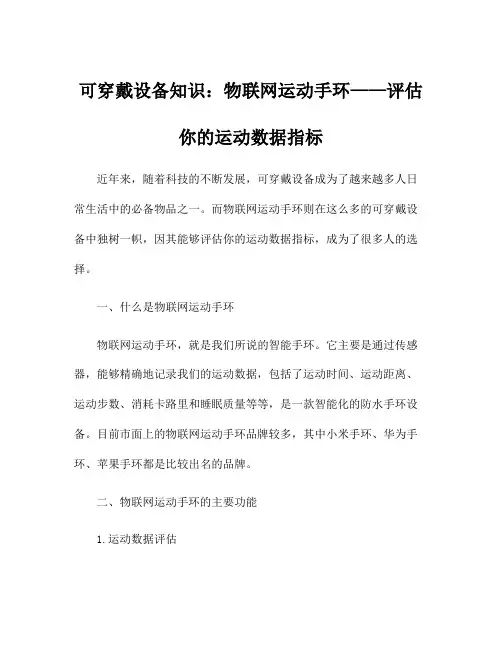 可穿戴设备知识：物联网运动手环——评估你的运动数据指标

近年来，随着科技的不断发展，可穿戴设备成为了越来越多人日常生活中的必备物品之一。而物联网运动手环则在这么多的可穿戴设备中独树一帜，因其能够评估你的运动数据指标，成为了很多人的选择。

一、什么是物联网运动手环

物联网运动手环，就是我们所说的智能手环。它主要是通过传感器，能够精确地记录我们的运动数据，包括了运动时间、运动距离、运动步数、消耗卡路里和睡眠质量等等，是一款智能化的防水手环设备。目前市面上的物联网运动手环品牌较多，其中小米手环、华为手环、苹果手环都是比较出名的品牌。

二、物联网运动手环的主要功能

1. 运动数据评估